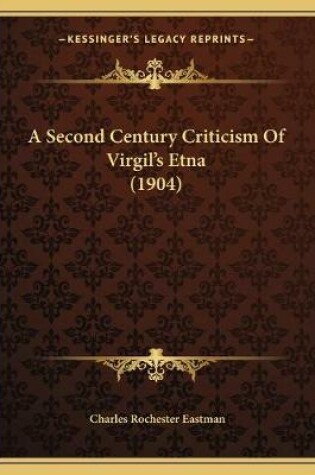 —KESSINGER'S LEGACY REPRINTS—

A Second Century Criticism Of Virgil's Etna (1904)

Charles Rochester Eastman